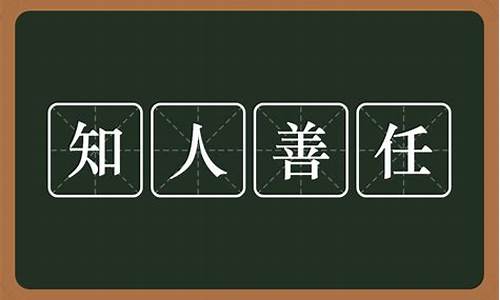 知人善任